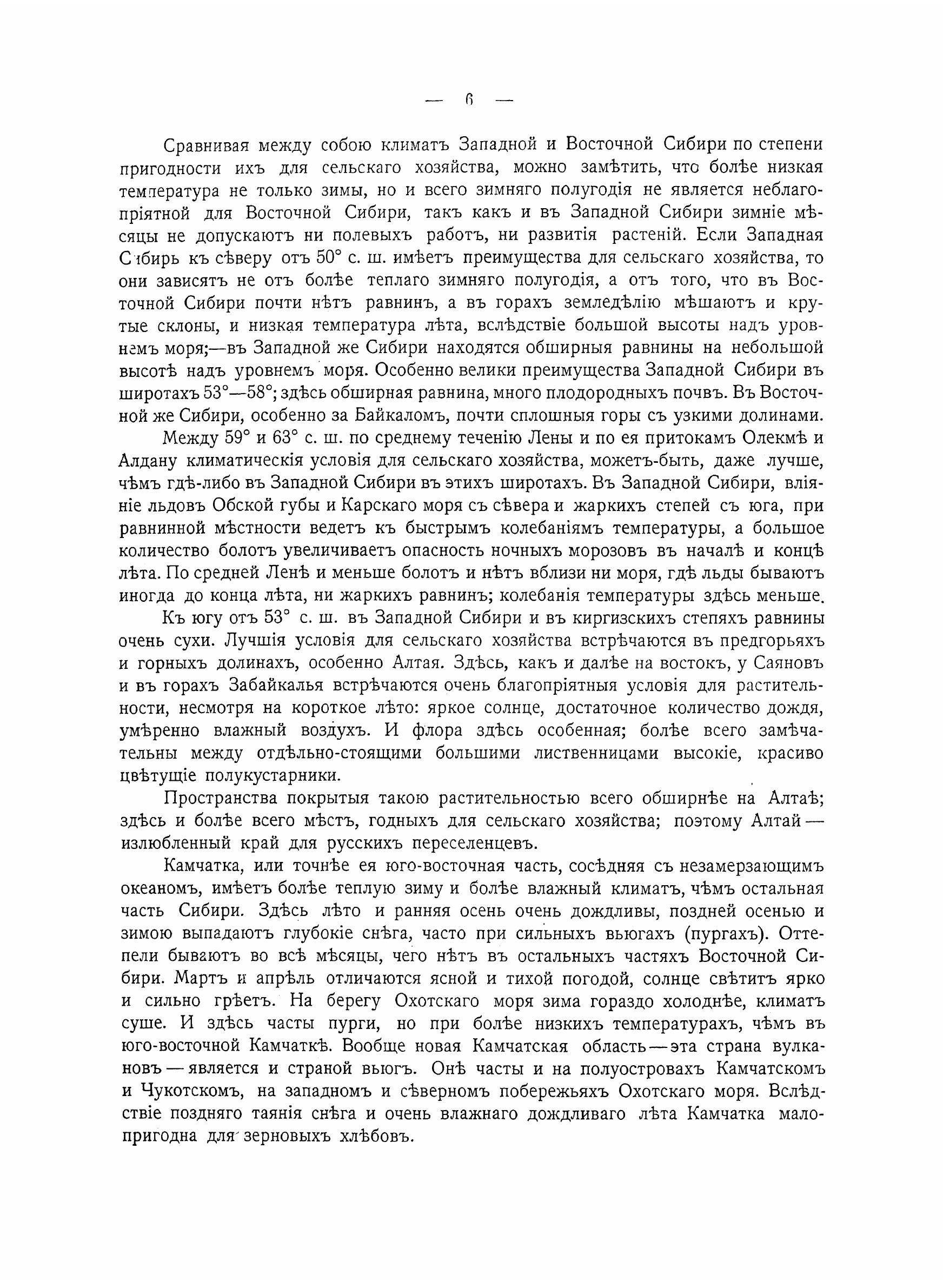 — 6 —

Сравнивая между собою климатъ Западной и Восточной Сибири по степени пригодности ихъ для сельскаго хозяйства, можно замѣтить, что болѣе низкая температура не только зимы, но и всего зимняго полугодія не является неблагопріятной для Восточной Сибири, такъ какъ и въ Западной Сибири зимніе мѣсяцы не допускаютъ ни полевыхъ работъ, ни развитія растеній. Если Западная Сибирь къ сѣверу отъ 50° с. ш. имѣетъ преимущества для сельскаго хозяйства, то они зависятъ не отъ болѣе теплаго зимняго полугодія, а отъ того, что въ Восточной Сибири почти нѣтъ равнинъ, а въ горахъ земледѣлію мѣшаютъ и крутые склоны, и низкая температура лѣта, вслѣдствіе большой высоты надъ уровнемъ моря;—въ Западной же Сибири находятся обширныя равнины на небольшой высотѣ надъ уровнемъ моря. Особенно велики преимущества Западной Сибири въ широтахъ 53°—58°; здѣсь обширная равнина, много плодородныхъ почвъ. Въ Восточной же Сибири, особенно за Байкаломъ, почти сплошныя горы съ узкими долинами.

Между 59° и 63° с. ш. по среднему теченію Лены и по ея притокамъ Олекмѣ и Алдану климатическія условія для сельскаго хозяйства, можетъ-быть, даже лучше, чѣмъ гдѣ-либо въ Западной Сибири въ этихъ широтахъ. Въ Западной Сибири, вліяніе льдовъ Обской губы и Карскаго моря съ сѣвера и жаркихъ степей съ юга, при равнинной мѣстности ведетъ къ быстрымъ колебаніямъ температуры, а большое количество болотъ увеличиваетъ опасность ночныхъ морозовъ въ началѣ и концѣ лѣта. По средней Ленѣ и меньше болотъ и нѣтъ вблизи ни моря, гдѣ льды бываютъ иногда до конца лѣта, ни жаркихъ равнинъ; колебанія температуры здѣсь меньше.

Къ югу отъ 53° с. ш. въ Западной Сибири и въ киргизскихъ степяхъ равнины очень сухи. Лучшія условія для сельскаго хозяйства встрѣчаются въ предгорьяхъ и горныхъ долинахъ, особенно Алтая. Здѣсь, какъ и далѣе на востокъ, у Саяновъ и въ горахъ Забайкалья встрѣчаются очень благопріятныя условія для растительности, несмотря на короткое лѣто: яркое солнце, достаточное количество дождя, умѣренно влажный воздухъ. И флора здѣсь особенная; болѣе всего замѣчательны между отдѣльно-стоящими большими лиственницами высокіе, красиво цвѣтущіе полукустарники.

Пространства покрытыя такою растительностью всего обширнѣе на Алтаѣ; здѣсь и болѣе всего мѣстъ, годныхъ для сельскаго хозяйства; поэтому Алтай — излюбленный край для русскихъ переселенцевъ.

Камчатка, или точнѣе ея юго-восточная часть, сосѣдняя съ незамерзающимъ океаномъ, имѣетъ болѣе теплую зиму и болѣе влажный климатъ, чѣмъ остальная часть Сибири. Здѣсь лѣто и ранняя осень очень дождливы, поздней осенью и зимою выпадаютъ глубокіе снѣга, часто при сильныхъ вьюгахъ (пургахъ). Оттепели бываютъ во всѣ мѣсяцы, чего нѣтъ въ остальныхъ частяхъ Восточной Сибири. Мартъ и апрѣль отличаются ясной и тихой погодой, солнце свѣтитъ ярко и сильно грѣетъ. На берегу Охотскаго моря зима гораздо холоднѣе, климатъ суше. И здѣсь часты пурги, но при болѣе низкихъ температурахъ, чѣмъ въ юго-восточной Камчаткѣ. Вообще новая Камчатская область — эта страна вулкановъ — является и страной вьюгъ. Онѣ часты и на полуостровахъ Камчатскомъ и Чукотскомъ, на западномъ и сѣверномъ побережьяхъ Охотскаго моря. Вслѣдствіе поздняго таянія снѣга и очень влажнаго дождливаго лѣта Камчатка малопригодна для зерновыхъ хлѣбовъ.